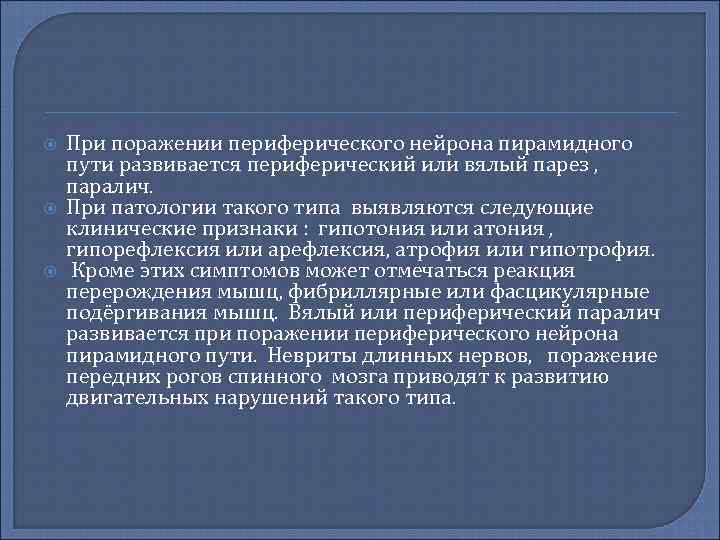 При поражении периферического нейрона пирамидного пути развивается периферический или вялый парез , паралич.

При патологии такого типа выявляются следующие клинические признаки : гипотония или атония , гипорефлексия или арефлексия, атрофия или гипотрофия.

Кроме этих симптомов может отмечаться реакция перерождения мышц, фибриллярные или фасцикулярные подёргивания мышц. Вялый или периферический паралич развивается при поражении периферического нейрона пирамидного пути. Невриты длинных нервов, поражение передних рогов спинного мозга приводят к развитию двигательных нарушений такого типа.